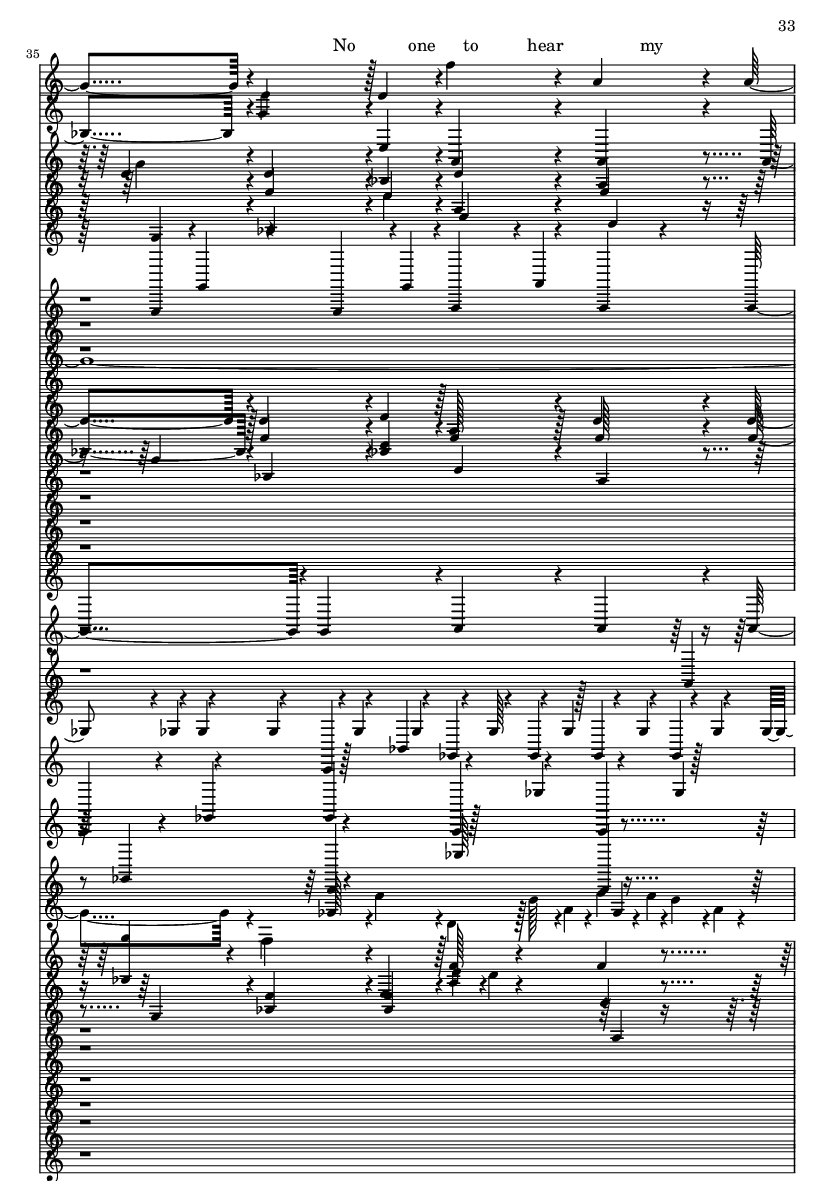 33

35

No one to hear my